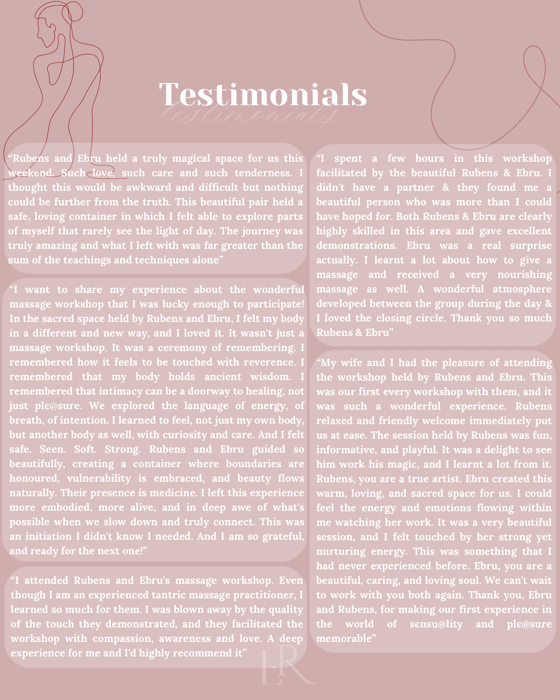 Testimonials

testimonials

"Rubens and Ebru held a truly magical space for us this weekend. Such love, such care and such tenderness. I thought this would be awkward and difficult but nothing could be further from the truth. This beautiful pair held a safe, loving container in which I felt able to explore parts of myself that rarely see the light of day. The journey was truly amazing and what I left with was far greater than the sum of the teachings and techniques alone"

"I want to share my experience about the wonderful massage workshop that I was lucky enough to participate! In the sacred space held by Rubens and Ebru, I felt my body in a different and new way, and I loved it. It wasn't just a massage workshop. It was a ceremony of remembering. I remembered how it feels to be touched with reverence. I remembered that my body holds ancient wisdom. I remembered that intimacy can be a doorway to healing, not just ple@sure. We explored the language of energy, of breath, of intention. I learned to feel, not just my own body, but another body as well, with curiosity and care. And I felt safe. Seen. Soft. Strong. Rubens and Ebru guided so beautifully, creating a container where boundaries are honoured, vulnerability is embraced, and beauty flows naturally. Their presence is medicine. I left this experience more embodied, more alive, and in deep awe of what's possible when we slow down and truly connect. This was an initiation I didn't know I needed. And I am so grateful, and ready for the next one!"

"I attended Rubens and Ebru's massage workshop. Even though I am an experienced tantric massage practitioner, I learned so much for them. I was blown away by the quality of the touch they demonstrated, and they facilitated the workshop with compassion, awareness and love. A deep experience for me and I'd highly recommend it"

"I spent a few hours in this workshop facilitated by the beautiful Rubens & Ebru. I didn't have a partner & they found me a beautiful person who was more than I could have hoped for. Both Rubens & Ebru are clearly highly skilled in this area and gave excellent demonstrations. Ebru was a real surprise actually. I learnt a lot about how to give a massage and received a very nourishing massage as well. A wonderful atmosphere developed between the group during the day & I loved the closing circle. Thank you so much Rubens & Ebru"

"My wife and I had the pleasure of attending the workshop held by Rubens and Ebru. This was our first every workshop with them, and it was such a wonderful experience. Rubens relaxed and friendly welcome immediately put us at ease. The session held by Rubens was fun, informative, and playful. It was a delight to see him work his magic, and I learnt a lot from it. Rubens, you are a true artist. Ebru created this warm, loving, and sacred space for us. I could feel the energy and emotions flowing within me watching her work. It was a very beautiful session, and I felt touched by her strong yet nurturing energy. This was something that I had never experienced before. Ebru, you are a beautiful, caring, and loving soul. We can't wait to work with you both again. Thank you, Ebru and Rubens, for making our first experience in the world of sensu@lity and ple@sure memorable"

ER